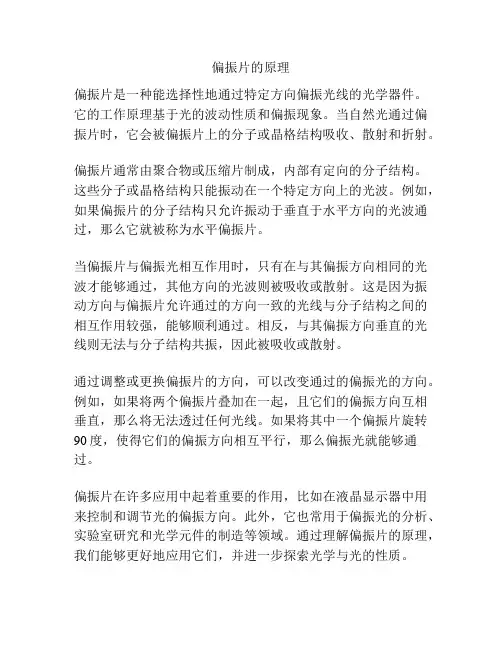 偏振片的原理

偏振片是一种能选择性地通过特定方向偏振光线的光学器件。它的工作原理基于光的波动性质和偏振现象。当自然光通过偏振片时，它会被偏振片上的分子或晶格结构吸收、散射和折射。

偏振片通常由聚合物或压缩片制成，内部有定向的分子结构。这些分子或晶格结构只能振动在一个特定方向上的光波。例如，如果偏振片的分子结构只允许振动于垂直于水平方向的光波通过，那么它就被称为水平偏振片。

当偏振片与偏振光相互作用时，只有在与其偏振方向相同的光波才能够通过，其他方向的光波则被吸收或散射。这是因为振动方向与偏振片允许通过的方向一致的光线与分子结构之间的相互作用较强，能够顺利通过。相反，与其偏振方向垂直的光线则无法与分子结构共振，因此被吸收或散射。

通过调整或更换偏振片的方向，可以改变通过的偏振光的方向。例如，如果将两个偏振片叠加在一起，且它们的偏振方向互相垂直，那么将无法透过任何光线。如果将其中一个偏振片旋转90度，使得它们的偏振方向相互平行，那么偏振光就能够通过。

偏振片在许多应用中起着重要的作用，比如在液晶显示器中用来控制和调节光的偏振方向。此外，它也常用于偏振光的分析、实验室研究和光学元件的制造等领域。通过理解偏振片的原理，我们能够更好地应用它们，并进一步探索光学与光的性质。